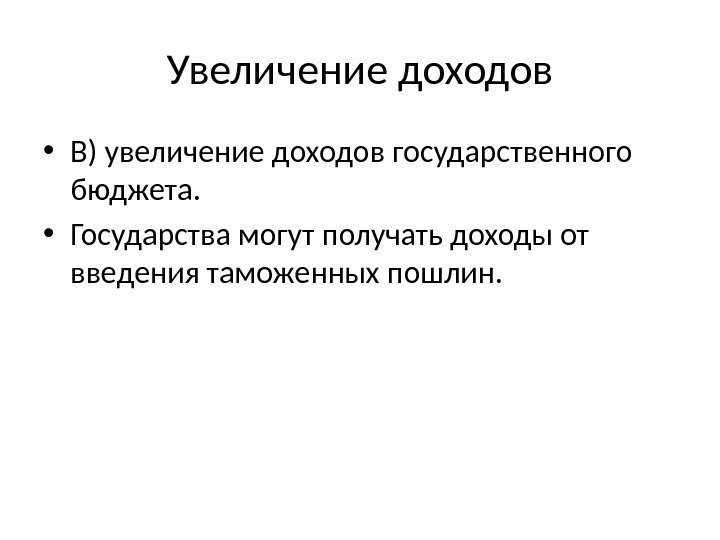 Увеличение доходов

• В) увеличение доходов государственного бюджета.
• Государства могут получать доходы от введения таможенных пошлин.